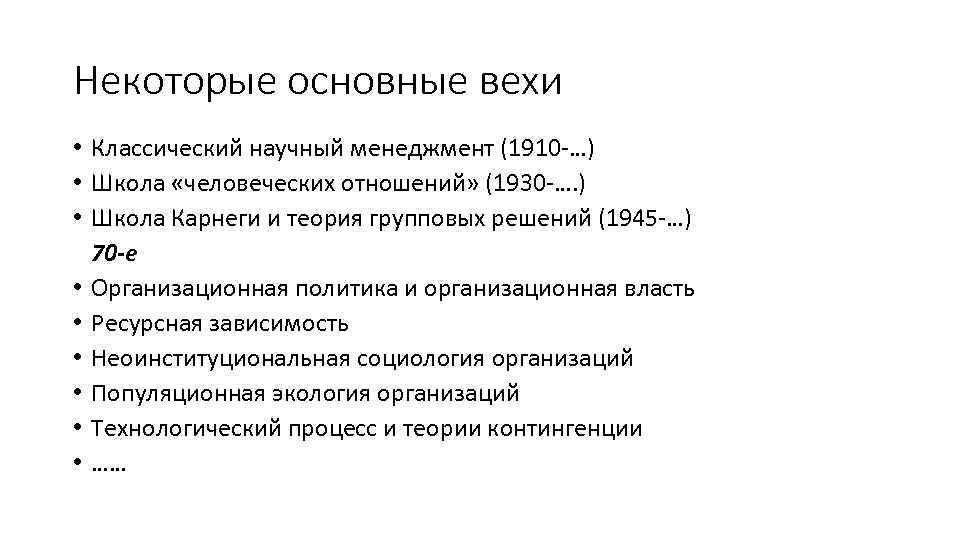 Некоторые основные вехи

• Классический научный менеджмент (1910-…)
• Школа «человеческих отношений» (1930-….)
• Школа Карнеги и теория групповых решений (1945-…)
70-е
• Организационная политика и организационная власть
• Ресурсная зависимость
• Неоинституциональная социология организаций
• Популяционная экология организаций
• Технологический процесс и теории контингенции
• ……